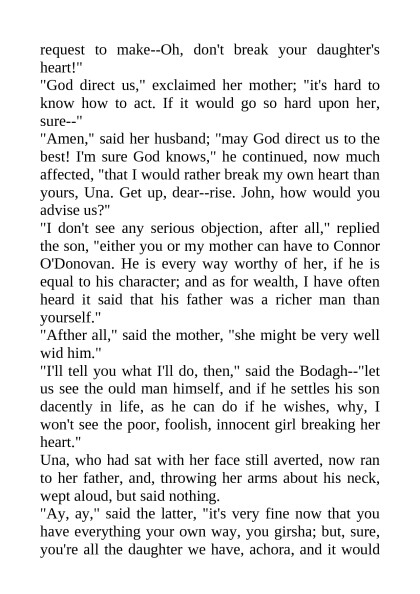 request to make--Oh, don't break your daughter's heart!"

"God direct us," exclaimed her mother; "it's hard to know how to act. If it would go so hard upon her, sure--"

"Amen," said her husband; "may God direct us to the best! I'm sure God knows," he continued, now much affected, "that I would rather break my own heart than yours, Una. Get up, dear--rise. John, how would you advise us?"

"I don't see any serious objection, after all," replied the son, "either you or my mother can have to Connor O'Donovan. He is every way worthy of her, if he is equal to his character; and as for wealth, I have often heard it said that his father was a richer man than yourself."

"Afther all," said the mother, "she might be very well wid him."

"I'll tell you what I'll do, then," said the Bodagh--"let us see the ould man himself, and if he settles his son dacently in life, as he can do if he wishes, why, I won't see the poor, foolish, innocent girl breaking her heart."

Una, who had sat with her face still averted, now ran to her father, and, throwing her arms about his neck, wept aloud, but said nothing.

"Ay, ay," said the latter, "it's very fine now that you have everything your own way, you girsha; but, sure, you're all the daughter we have, achora, and it would